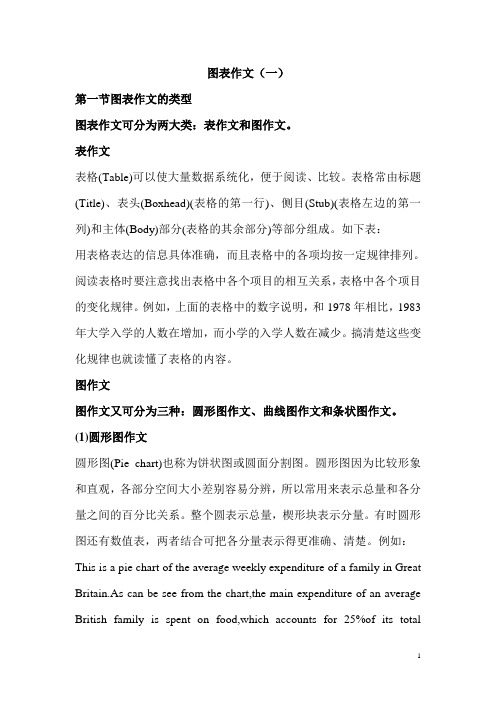 图表作文（一）

第一节图表作文的类型

图表作文可分为两大类：表作文和图作文。

表作文

表格(Table)可以使大量数据系统化，便于阅读、比较。表格常由标题(Title)、表头(Boxhead)(表格的第一行)、侧目(Stub)(表格左边的第一列)和主体(Body)部分(表格的其余部分)等部分组成。如下表：

用表格表达的信息具体准确，而且表格中的各项均按一定规律排列。阅读表格时要注意找出表格中各个项目的相互关系，表格中各个项目的变化规律。例如，上面的表格中的数字说明，和 1978 年相比，1983 年大学入学的人数在增加，而小学的入学人数在减少。搞清楚这些变化规律也就读懂了表格的内容。

图作文

图作文又可分为三种：圆形图作文、曲线图作文和条状图作文。

(1)圆形图作文

圆形图(Pie chart)也称为饼状图或圆面分割图。圆形图因为比较形象和直观，各部分空间大小差别容易分辨，所以常用来表示总量和各分量之间的百分比关系。整个圆表示总量，楔形块表示分量。有时圆形图还有数值表，两者结合可把各分量表示得更准确、清楚。例如：

This is a pie chart of the average weekly expenditure of a family in Great Britain.As can be see from the chart,the main expenditure of an average British family is spent on food,which accounts for 25%of its total

1